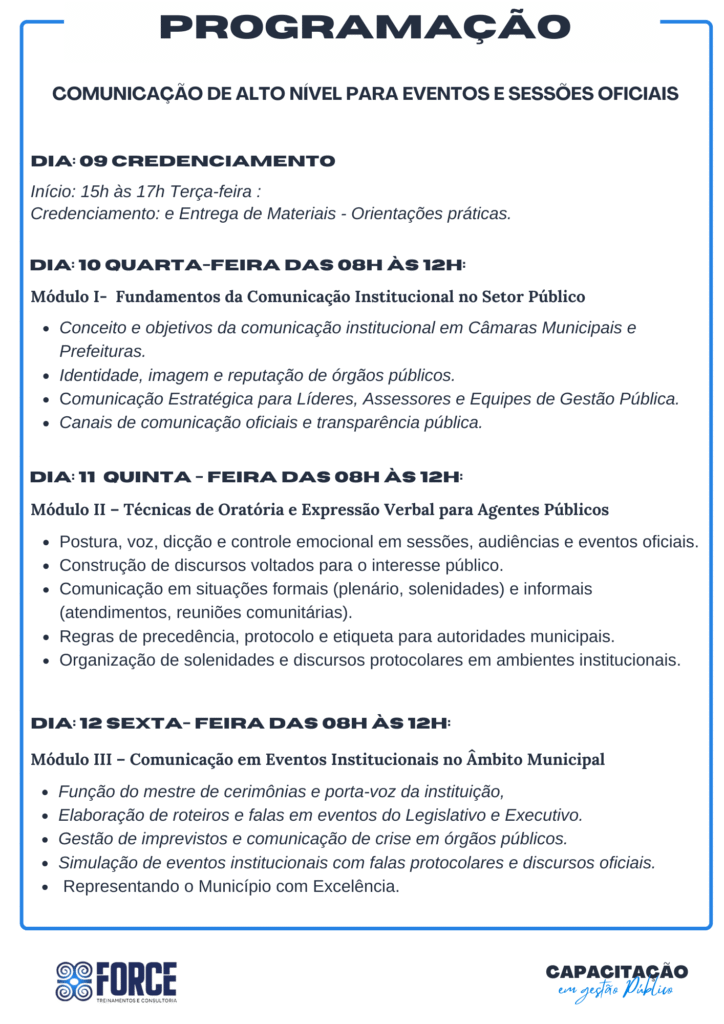 PROGRAMAÇÃO

COMUNICAÇÃO DE ALTO NÍVEL PARA EVENTOS E SESSÕES OFICIAIS

DIA: 09 CREDENCIAMENTO

Início: 15h às 17h Terça-feira :
Credenciamento: e Entrega de Materiais - Orientações práticas.

DIA: 10 QUARTA-FEIRA DAS 08H ÀS 12H:

Módulo I- Fundamentos da Comunicação Institucional no Setor Público

- Conceito e objetivos da comunicação institucional em Câmaras Municipais e Prefeituras.
- Identidade, imagem e reputação de órgãos públicos.
- Comunicação Estratégica para Líderes, Assessores e Equipes de Gestão Pública.
- Canais de comunicação oficiais e transparência pública.

DIA: 11 QUINTA - FEIRA DAS 08H ÀS 12H:

Módulo II – Técnicas de Oratória e Expressão Verbal para Agentes Públicos

- Postura, voz, dicção e controle emocional em sessões, audiências e eventos oficiais.
- Construção de discursos voltados para o interesse público.
- Comunicação em situações formais (plenário, solenidades) e informais (atendimentos, reuniões comunitárias).
- Regras de precedência, protocolo e etiqueta para autoridades municipais.
- Organização de solenidades e discursos protocolares em ambientes institucionais.

DIA: 12 SEXTA- FEIRA DAS 08H ÀS 12H:

Módulo III – Comunicação em Eventos Institucionais no Âmbito Municipal

- Função do mestre de cerimônias e porta-voz da instituição,
- Elaboração de roteiros e falas em eventos do Legislativo e Executivo.
- Gestão de imprevistos e comunicação de crise em órgãos públicos.
- Simulação de eventos institucionais com falas protocolares e discursos oficiais.
- Representando o Município com Excelência.

FORCE
TREINAMENTOS E CONSULTORIA

CAPACITAÇÃO
em gestão Pública